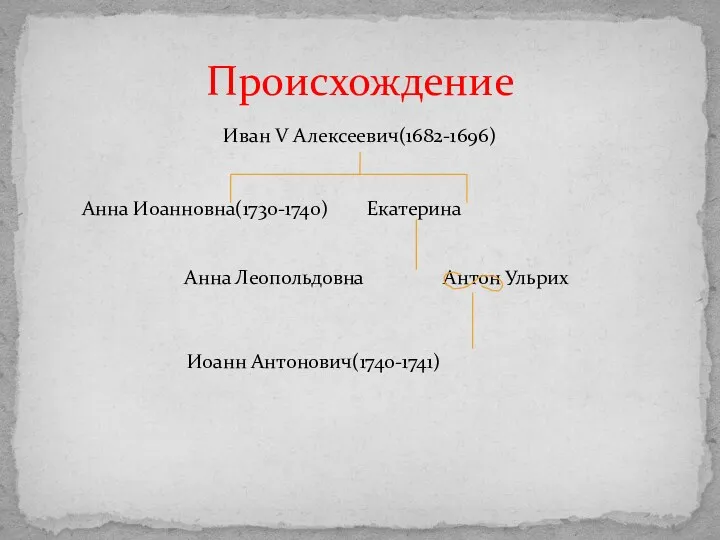 Происхождение

Иван V Алексеевич(1682-1696)

Анна Иоанновна(1730-1740)

Екатерина

Анна Леопольдовна

Антон Ульрих

Иоанн Антонович(1740-1741)